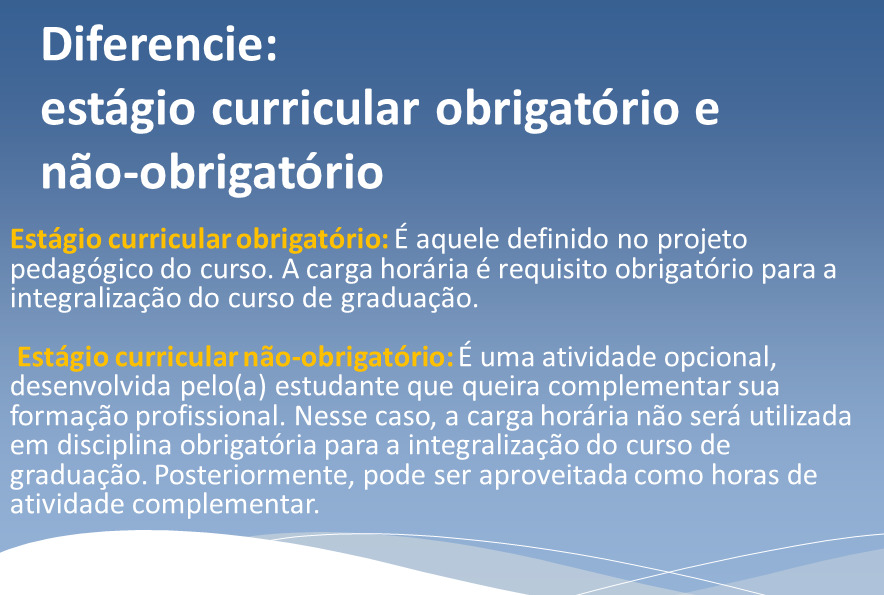 Diferencie:
estágio curricular obrigatório e não-obrigatório

Estágio curricular obrigatório: É aquele definido no projeto pedagógico do curso. A carga horária é requisito obrigatório para a integralização do curso de graduação.

Estágio curricular não-obrigatório: É uma atividade opcional, desenvolvida pelo(a) estudante que queira complementar sua formação profissional. Nesse caso, a carga horária não será utilizada em disciplina obrigatória para a integralização do curso de graduação. Posteriormente, pode ser aproveitada como horas de atividade complementar.